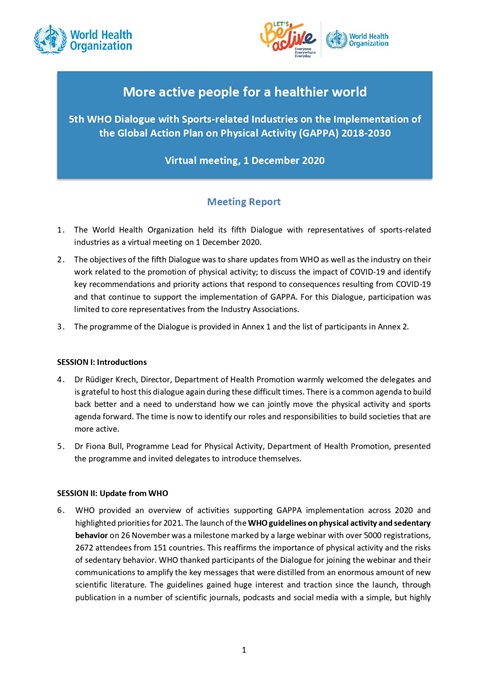 World Health Organization

LET'S Be active Everyone Everywhere Everyday

World Health Organization

More active people for a healthier world

5th WHO Dialogue with Sports-related Industries on the Implementation of the Global Action Plan on Physical Activity (GAPPA) 2018-2030

Virtual meeting, 1 December 2020

Meeting Report

1. The World Health Organization held its fifth Dialogue with representatives of sports-related industries as a virtual meeting on 1 December 2020.

2. The objectives of the fifth Dialogue was to share updates from WHO as well as the industry on their work related to the promotion of physical activity; to discuss the impact of COVID-19 and identify key recommendations and priority actions that respond to consequences resulting from COVID-19 and that continue to support the implementation of GAPPA. For this Dialogue, participation was limited to core representatives from the Industry Associations.

3. The programme of the Dialogue is provided in Annex 1 and the list of participants in Annex 2.

SESSION I: Introductions

4. Dr Rüdiger Krech, Director, Department of Health Promotion warmly welcomed the delegates and is grateful to host this dialogue again during these difficult times. There is a common agenda to build back better and a need to understand how we can jointly move the physical activity and sports agenda forward. The time is now to identify our roles and responsibilities to build societies that are more active.

5. Dr Fiona Bull, Programme Lead for Physical Activity, Department of Health Promotion, presented the programme and invited delegates to introduce themselves.

SESSION II: Update from WHO

6. WHO provided an overview of activities supporting GAPPA implementation across 2020 and highlighted priorities for 2021. The launch of the WHO guidelines on physical activity and sedentary behavior on 26 November was a milestone marked by a large webinar with over 5000 registrations, 2672 attendees from 151 countries. This reaffirms the importance of physical activity and the risks of sedentary behavior. WHO thanked participants of the Dialogue for joining the webinar and their communications to amplify the key messages that were distilled from an enormous amount of new scientific literature. The guidelines gained huge interest and traction since the launch, through publication in a number of scientific journals, podcasts and social media with a simple, but highly

1